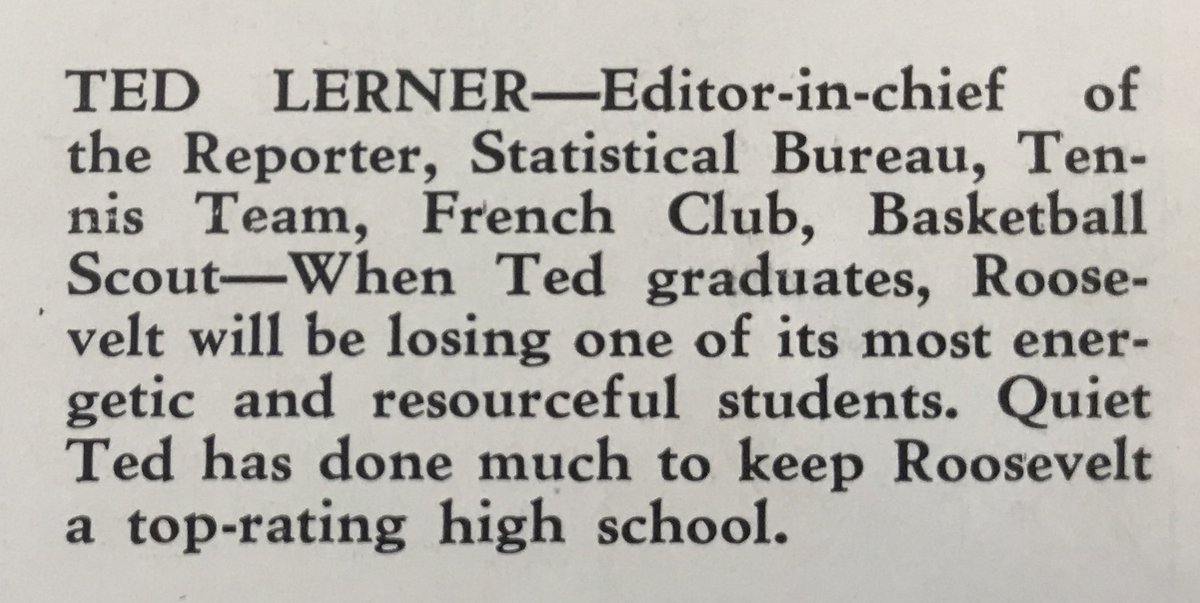 TED LERNER—Editor-in-chief of the Reporter, Statistical Bureau, Tennis Team, French Club, Basketball Scout—When Ted graduates, Roosevelt will be losing one of its most energetic and resourceful students. Quiet Ted has done much to keep Roosevelt a top-rating high school.